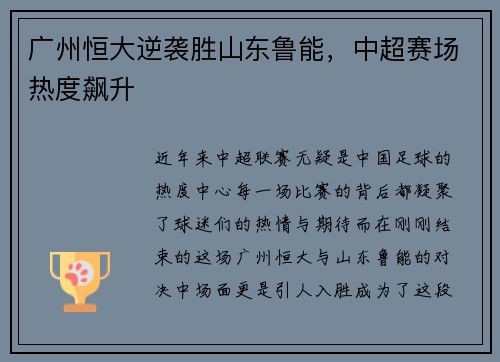 广州恒大逆袭胜山东鲁能，中超赛场热度飙升

近年来中超联赛无疑是中国足球的热度中心每一场比赛的背后都凝聚了球迷们的热情与期待而在刚刚结束的这场广州恒大与山东鲁能的对决中场面更是引人入胜成为了这段